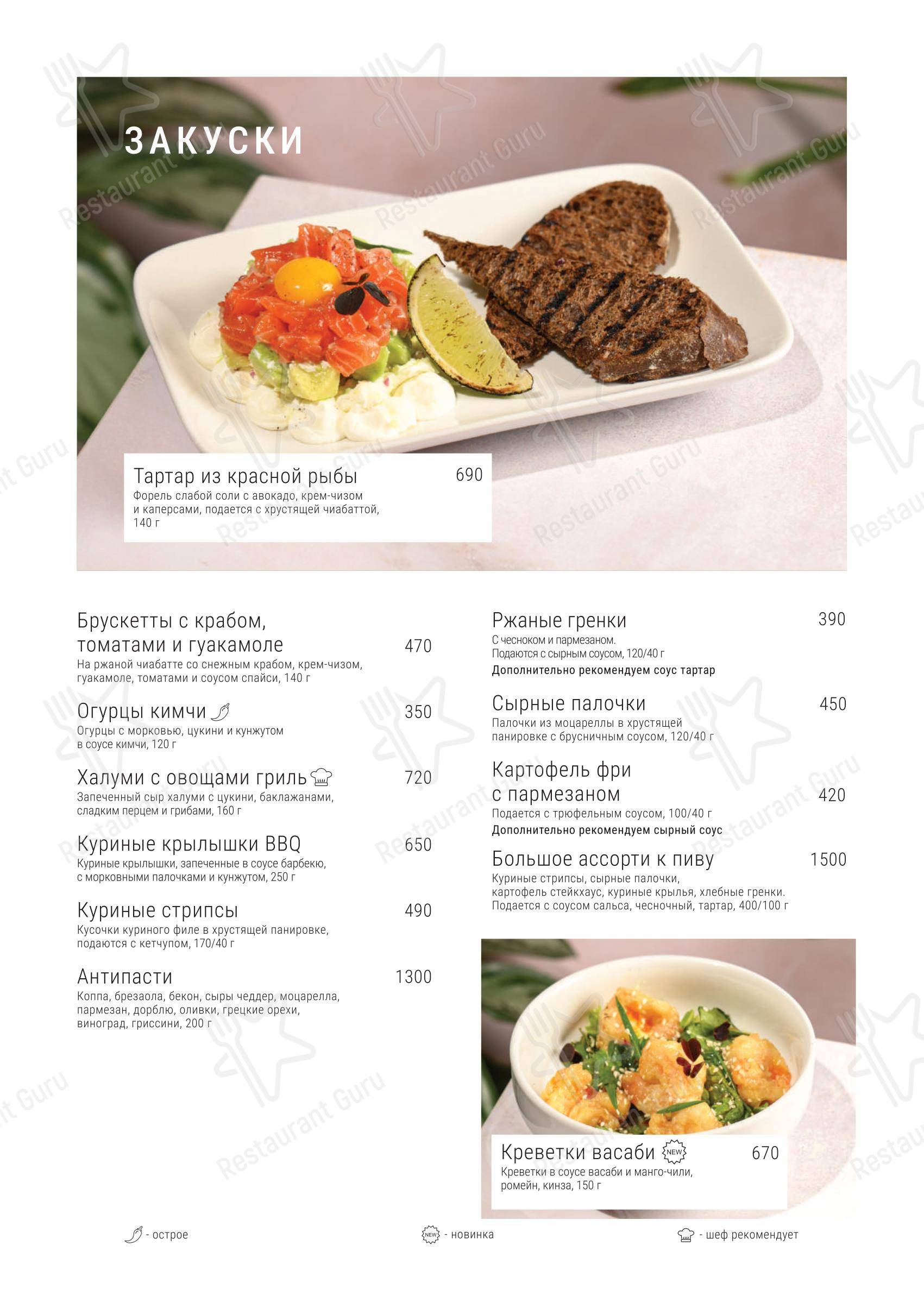 ЗАКУСКИ

Тартар из красной рыбы 690
Форель слабой соли с авокадо, крем-чизом и каперсами, подается с хрустящей чиабаттой, 140 г

Брускетты с крабом, томатами и гуакамоле 470
На ржаной чиабатте со снежным крабом, крем-чизом, гуакамоле, томатами и соусом спайси, 140 г

Огурцы кимчи 350
Огурцы с морковью, цукини и кунжутом в соусе кимчи, 120 г

Халуми с овощами гриль 720
Запеченный сыр халуми с цукини, баклажанами, сладким перцем и грибами, 160 г

Куриные крылышки BBQ 650
Куриные крылышки, запеченные в соусе барбекю, с морковными палочками и кунжутом, 250 г

Куриные стрипсы 490
Кусочки куриного филе в хрустящей панировке, подаются с кетчупом, 170/40 г

Антипасти 1300
Коппа, брезаола, бекон, сыры чеддер, моцарелла, пармезан, дорблю, оливки, грецкие орехи, виноград, гриссини, 200 г

Ржаные гренки 390
С чесноком и пармезаном.
Подаются с сырным соусом, 120/40 г
Дополнительно рекомендуем соус тартар

Сырные палочки 450
Палочки из моцареллы в хрустящей панировке с брусничным соусом, 120/40 г

Картофель фри с пармезаном 420
Подается с трюфельным соусом, 100/40 г
Дополнительно рекомендуем сырный соус

Большое ассорти к пиву 1500
Куриные стрипсы, сырные палочки, картофель стейкхаус, куриные крылья, хлебные гренки. Подается с соусом сальса, чесночный, тартар, 400/100 г

Креветки васаби NEW 670
Креветки в соусе васаби и манго-чили, ромейн, кинза, 150 г

- острое
NEW - новинка
- шеф рекомендует

Restaurant Guru